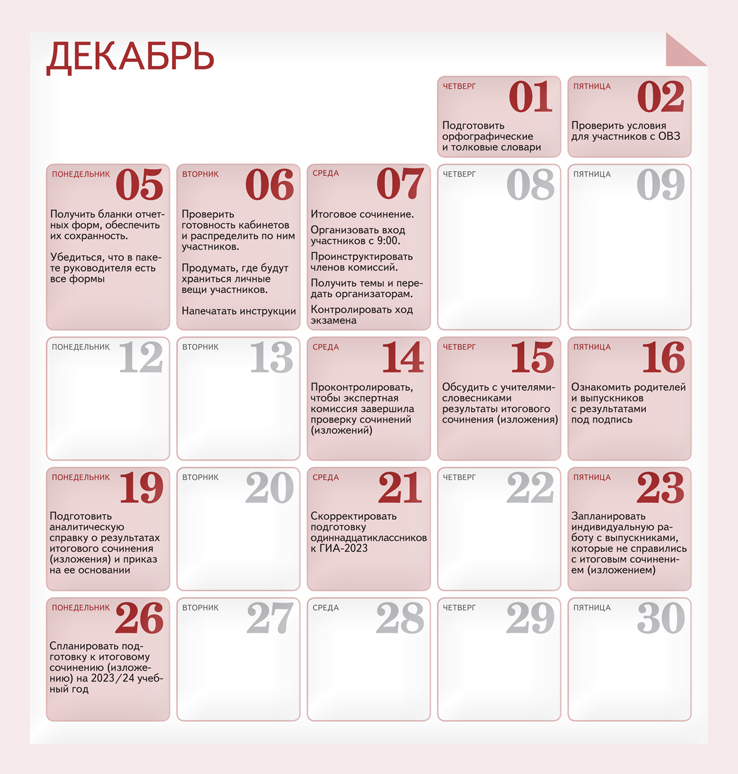 ДЕКАБРЬ

ЧЕТВЕРГ 01
Подготовить орфографические и толковые словари

ПЯТНИЦА 02
Проверить условия для участников с ОВЗ

ПОНЕДЕЛЬНИК 05
Получить бланки отчетных форм, обеспечить их сохранность.

Убедиться, что в пакете руководителя есть все формы

ВТОРНИК 06
Проверить готовность кабинетов и распределить по ним участников.

Продумать, где будут храниться личные вещи участников.

Напечатать инструкции

СРЕДА 07
Итоговое сочинение.

Организовать вход участников с 9:00.

Проинструктировать членов комиссий.

Получить темы и передать организаторам.

Контролировать ход экзамена

ЧЕТВЕРГ 08

ПЯТНИЦА 09

ПОНЕДЕЛЬНИК 12

ВТОРНИК 13

СРЕДА 14
Проконтролировать, чтобы экспертная комиссия завершила проверку сочинений (изложений)

ЧЕТВЕРГ 15
Обсудить с учителями-словесниками результаты итогового сочинения (изложения)

ПЯТНИЦА 16
Ознакомить родителей и выпускников с результатами под подпись

ПОНЕДЕЛЬНИК 19
Подготовить аналитическую справку о результатах итогового сочинения (изложения) и приказ на ее основании

ВТОРНИК 20

СРЕДА 21
Скорректировать подготовку одиннадцатиклассников к ГИА-2023

ЧЕТВЕРГ 22

ПЯТНИЦА 23
Запланировать индивидуальную работу с выпускниками, которые не справились с итоговым сочинением (изложением)

ПОНЕДЕЛЬНИК 26
Спланировать подготовку к итоговому сочинению (изложению) на 2023/24 учебный год

ВТОРНИК 27

СРЕДА 28

ЧЕТВЕРГ 29

ПЯТНИЦА 30